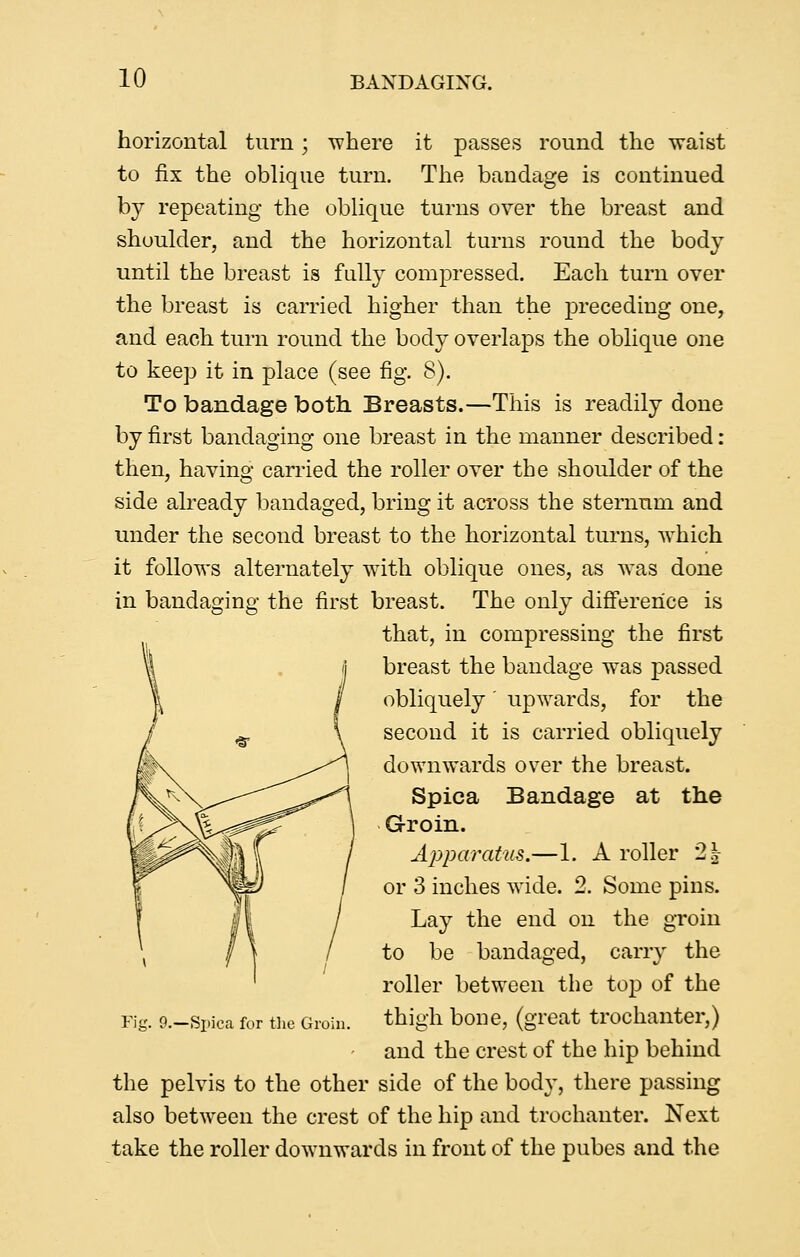 10 BANDAGING.

horizontal turn; where it passes round the waist to fix the oblique turn. The bandage is continued by repeating the oblique turns over the breast and shoulder, and the horizontal turns round the body until the breast is fully compressed. Each turn over the breast is carried higher than the preceding one, and each turn round the body overlaps the oblique one to keep it in place (see fig. 8).

To bandage both Breasts.—This is readily done by first bandaging one breast in the manner described: then, having carried the roller over the shoulder of the side already bandaged, bring it across the sternum and under the second breast to the horizontal turns, which it follows alternately with oblique ones, as was done in bandaging the first breast. The only difference is that, in compressing the first breast the bandage was passed obliquely upwards, for the second it is carried obliquely downwards over the breast.

Spica Bandage at the Groin.

Apparatus.—1. A roller $2\frac{1}{2}$ or 3 inches wide. 2. Some pins.

Lay the end on the groin to be bandaged, carry the roller between the top of the thigh bone, (great trochanter,) and the crest of the hip behind the pelvis to the other side of the body, there passing also between the crest of the hip and trochanter. Next take the roller downwards in front of the pubes and the

Fig. 9.—Spica for the Groin.